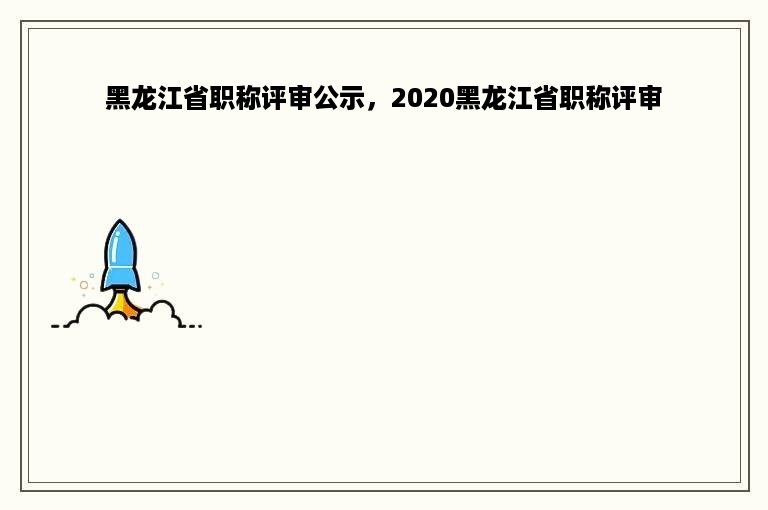 黑龙江省职称评审公示，2020黑龙江省职称评审